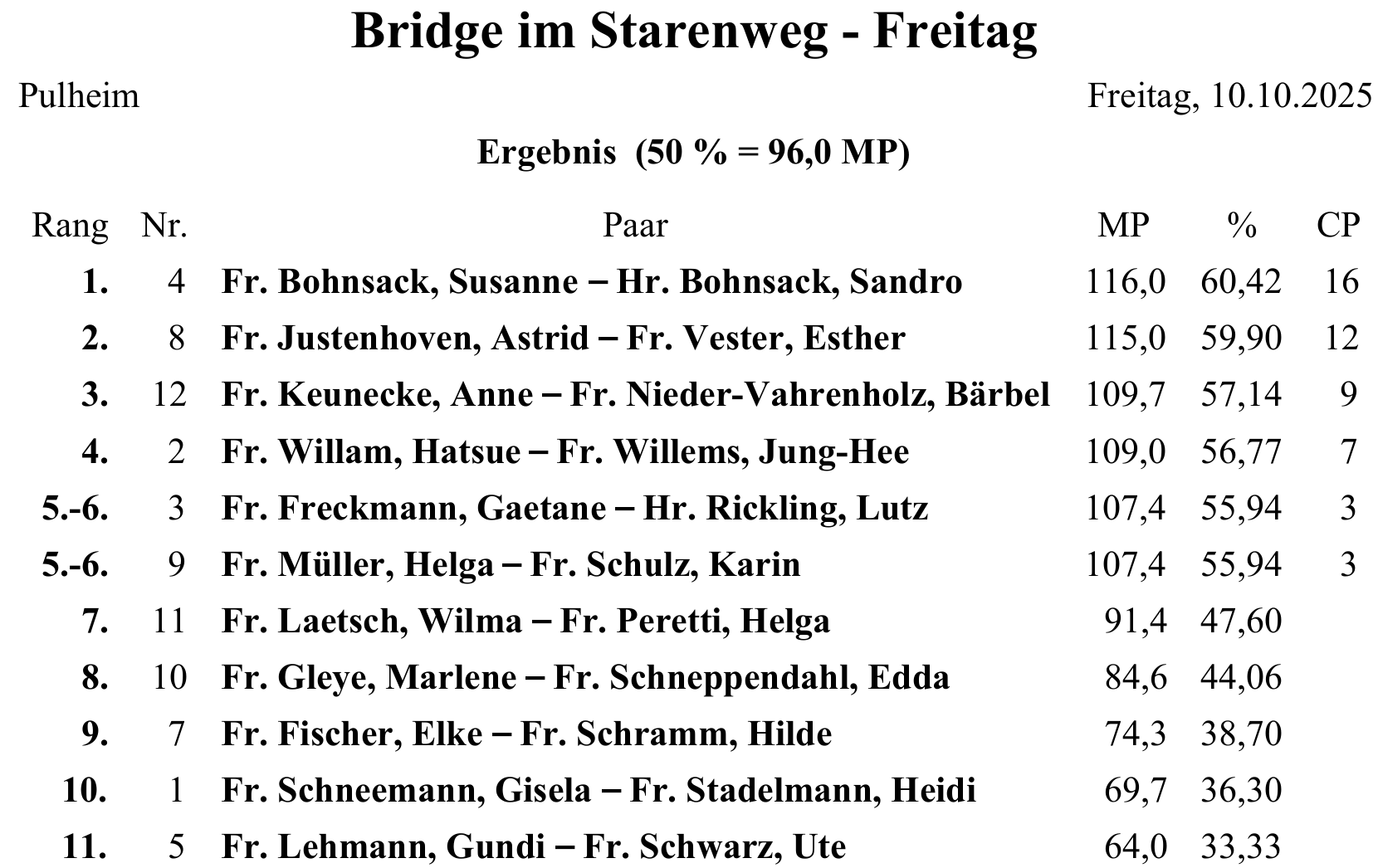 Bridge im Starenweg - Freitag

Pulheim

Freitag, 10.10.2025

Ergebnis (50 % = 96,0 MP)

| Rang | Nr. | Paar | MP | % | CP |
|---|---|---|---|---|---|
| 1. | 4 | Fr. Bohnsack, Susanne – Hr. Bohnsack, Sandro | 116,0 | 60,42 | 16 |
| 2. | 8 | Fr. Justenhoven, Astrid – Fr. Vester, Esther | 115,0 | 59,90 | 12 |
| 3. | 12 | Fr. Keunecke, Anne – Fr. Nieder-Vahrenholz, Bärbel | 109,7 | 57,14 | 9 |
| 4. | 2 | Fr. Willam, Hatsue – Fr. Willems, Jung-Hee | 109,0 | 56,77 | 7 |
| 5.-6. | 3 | Fr. Freckmann, Gaetane – Hr. Rickling, Lutz | 107,4 | 55,94 | 3 |
| 5.-6. | 9 | Fr. Müller, Helga – Fr. Schulz, Karin | 107,4 | 55,94 | 3 |
| 7. | 11 | Fr. Laetsch, Wilma – Fr. Peretti, Helga | 91,4 | 47,60 | |
| 8. | 10 | Fr. Gleye, Marlene – Fr. Schneppendahl, Edda | 84,6 | 44,06 | |
| 9. | 7 | Fr. Fischer, Elke – Fr. Schramm, Hilde | 74,3 | 38,70 | |
| 10. | 1 | Fr. Schneemann, Gisela – Fr. Stadelmann, Heidi | 69,7 | 36,30 | |
| 11. | 5 | Fr. Lehmann, Gundi – Fr. Schwarz, Ute | 64,0 | 33,33 | |